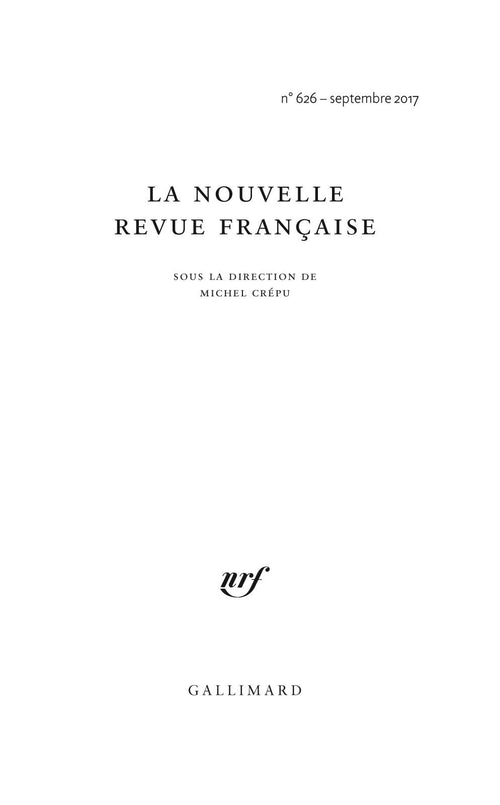 n° 626 – septembre 2017

LA NOUVELLE
REVUE FRANÇAISE

SOUS LA DIRECTION DE
MICHEL CRÉPU

nrf

GALLIMARD